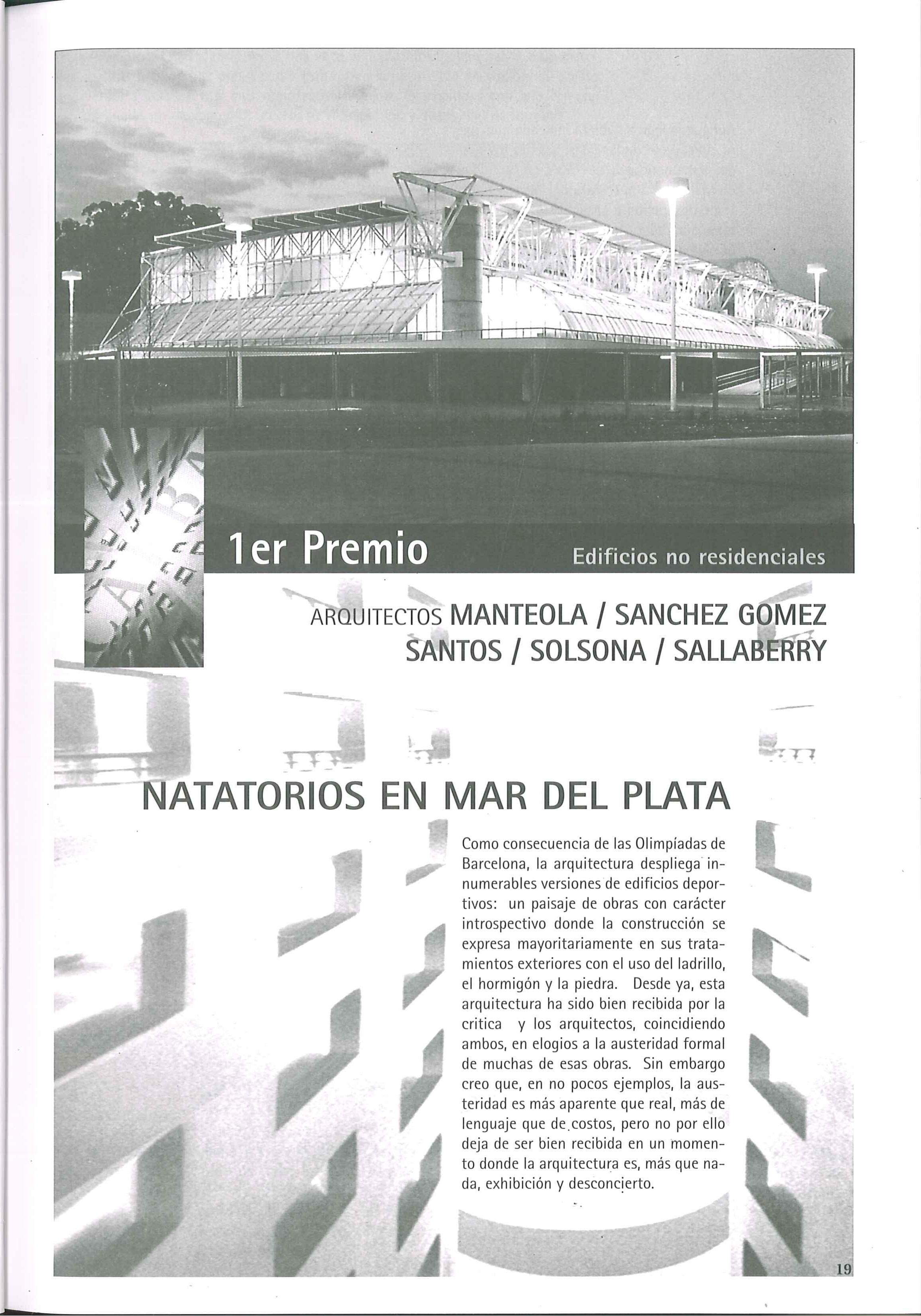 1er Premio

Edificios no residenciales

ARQUITECTOS MANTEOLA / SANCHEZ GOMEZ SANTOS / SOLSONA / SALLABERRY

NATATORIOS EN MAR DEL PLATA

Como consecuencia de las Olimpíadas de Barcelona, la arquitectura despliega innumerables versiones de edificios deportivos: un paisaje de obras con carácter introspectivo donde la construcción se expresa mayoritariamente en sus tratamientos exteriores con el uso del ladrillo, el hormigón y la piedra. Desde ya, esta arquitectura ha sido bien recibida por la critica y los arquitectos, coincidiendo ambos, en elogios a la austeridad formal de muchas de esas obras. Sin embargo creo que, en no pocos ejemplos, la austeridad es más aparente que real, más de lenguaje que de costos, pero no por ello deja de ser bien recibida en un momento donde la arquitectura es, más que nada, exhibición y desconcierto.

19